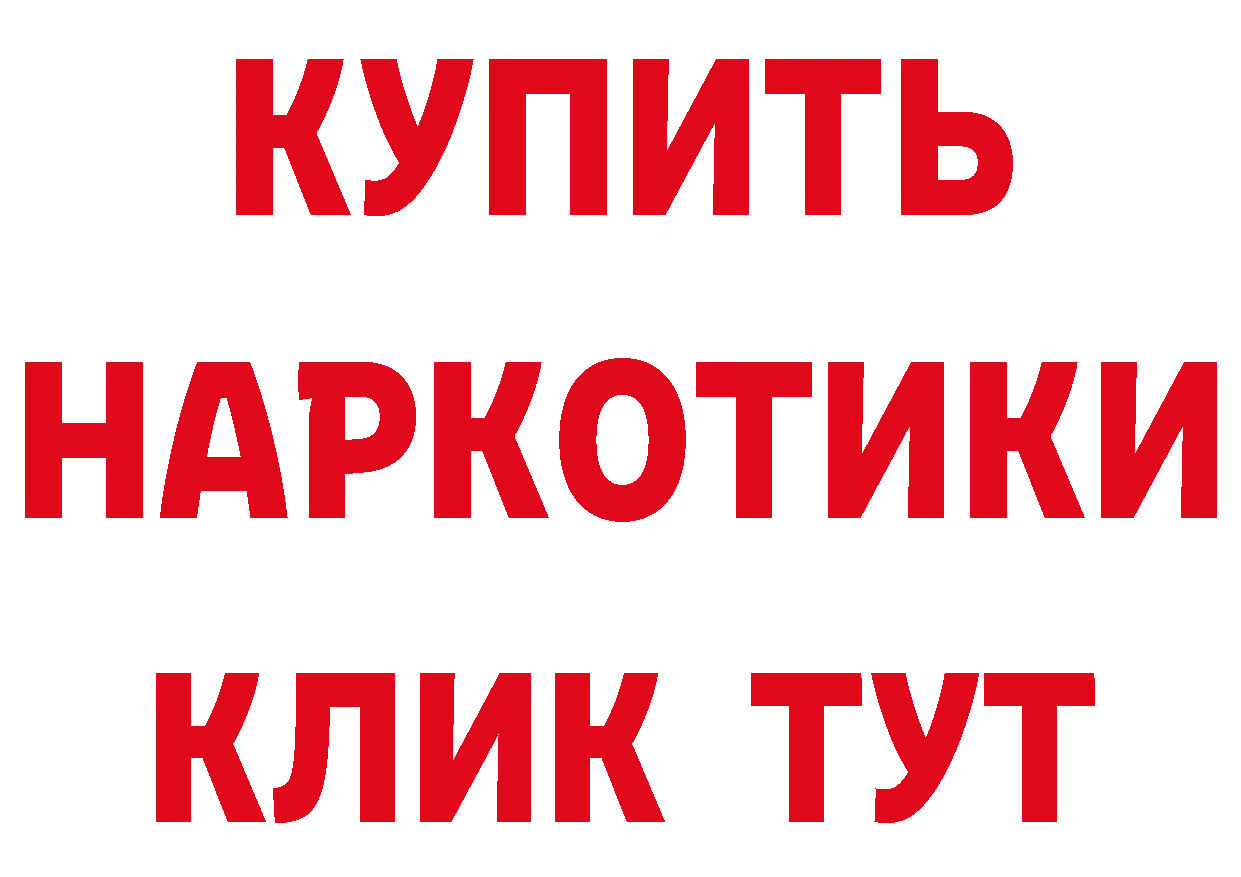 КУПИТЬ
НАРКОТИКИ
КЛИК ТУТ